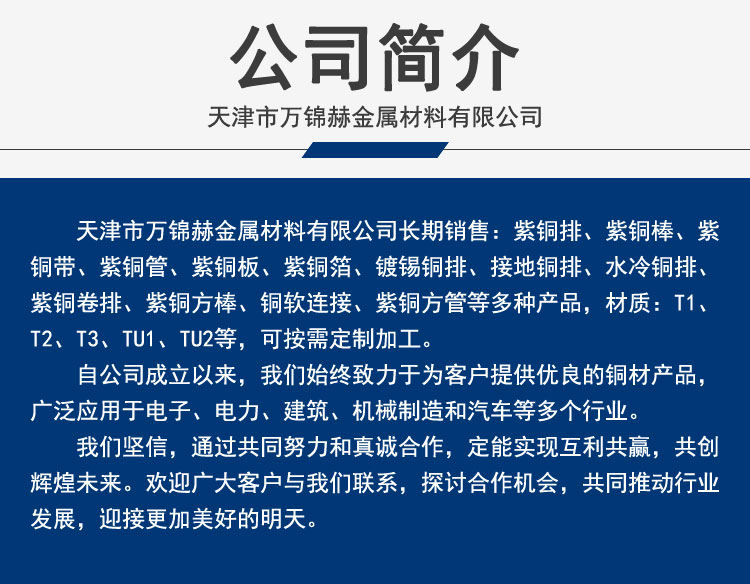 公司简介

天津市万锦赫金属材料有限公司

天津市万锦赫金属材料有限公司长期销售：紫铜排、紫铜棒、紫铜带、紫铜管、紫铜板、紫铜箔、镀锡铜排、接地铜排、水冷铜排、紫铜卷排、紫铜方棒、铜软连接、紫铜方管等多种产品，材质：T1、T2、T3、TU1、TU2等，可按需定制加工。

自公司成立以来，我们始终致力于为客户提供优良的铜材产品，广泛应用于电子、电力、建筑、机械制造和汽车等多个行业。

我们坚信，通过共同努力和真诚合作，定能实现互利共赢，共创辉煌未来。欢迎广大客户与我们联系，探讨合作机会，共同推动行业发展，迎接更加美好的明天。